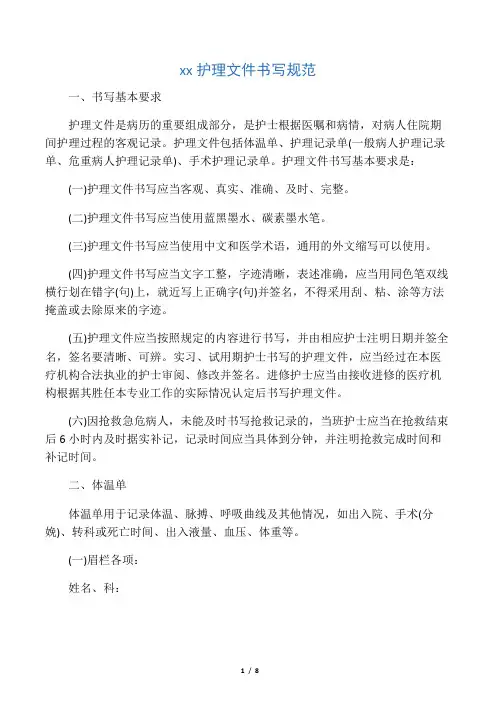 xx 护理文件书写规范

一、书写基本要求

护理文件是病历的重要组成部分，是护士根据医嘱和病情，对病人住院期间护理过程的客观记录。护理文件包括体温单、护理记录单(一般病人护理记录单、危重病人护理记录单)、手术护理记录单。护理文件书写基本要求是：

(一)护理文件书写应当客观、真实、准确、及时、完整。

(二)护理文件书写应当使用蓝黑墨水、碳素墨水笔。

(三)护理文件书写应当使用中文和医学术语，通用的外文缩写可以使用。

(四)护理文件书写应当文字工整，字迹清晰，表述准确，应当用同色笔双线横行划在错字(句)上，就近写上正确字(句)并签名，不得采用刮、粘、涂等方法掩盖或去除原来的字迹。

(五)护理文件应当按照规定的内容进行书写，并由相应护士注明日期并签全名，签名要清晰、可辨。实习、试用期护士书写的护理文件，应当经过在本医疗机构合法执业的护士审阅、修改并签名。进修护士应当由接收进修的医疗机构根据其胜任本专业工作的实际情况认定后书写护理文件。

(六)因抢救急危病人，未能及时书写抢救记录的，当班护士应当在抢救结束后 6 小时内及时据实补记，记录时间应当具体到分钟，并注明抢救完成时间和补记时间。

二、体温单

体温单用于记录体温、脉搏、呼吸曲线及其他情况，如出入院、手术(分娩)、转科或死亡时间、出入液量、血压、体重等。

(一)眉栏各项：

姓名、科：

1 / 8